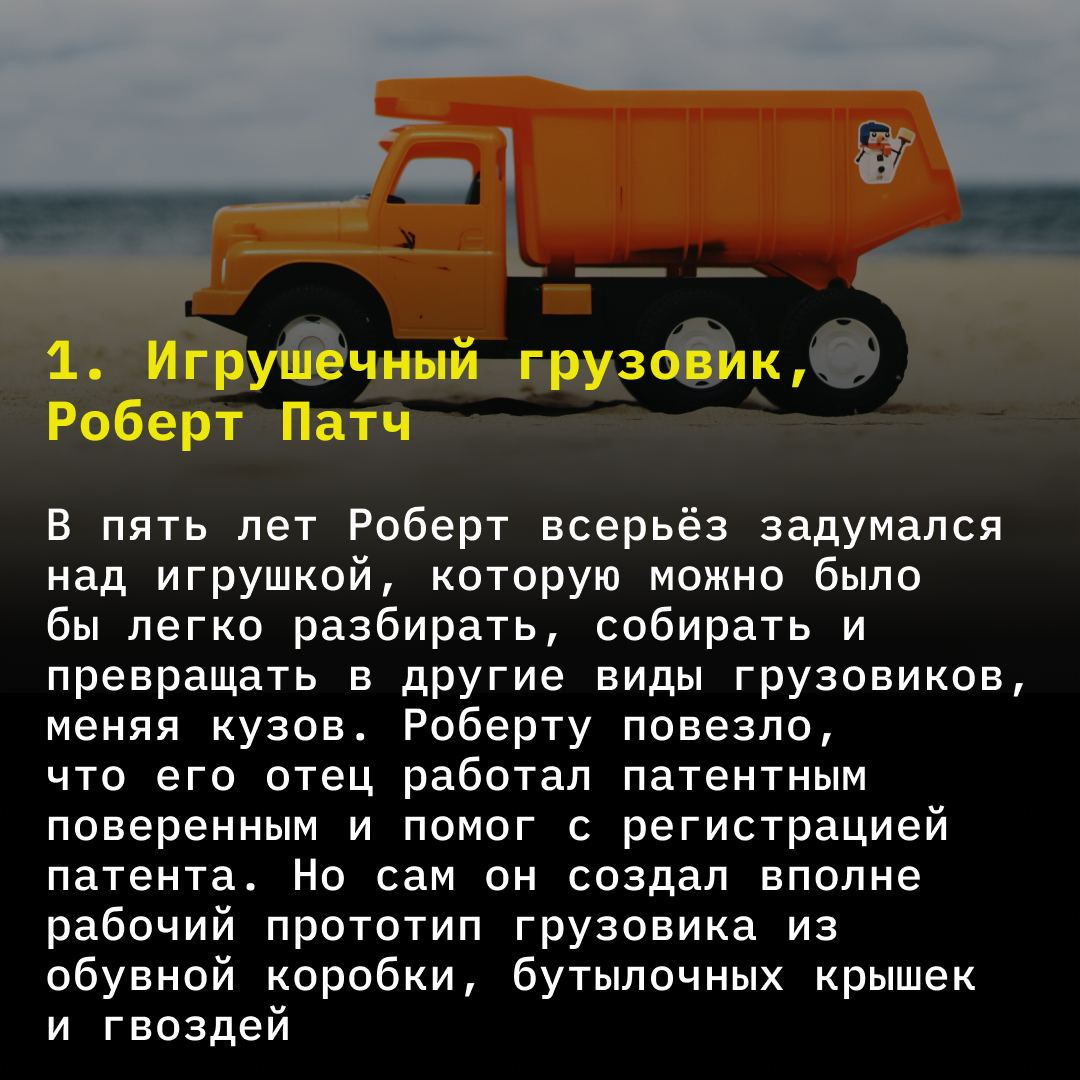 1. Игрушечный грузовик, Роберт Патч

В пять лет Роберт всерьёз задумался над игрушкой, которую можно было бы легко разбирать, собирать и превращать в другие виды грузовиков, меняя кузов. Роберту повезло, что его отец работал патентным поверенным и помог с регистрацией патента. Но сам он создал вполне рабочий прототип грузовика из обувной коробки, бутылочных крышек и гвоздей